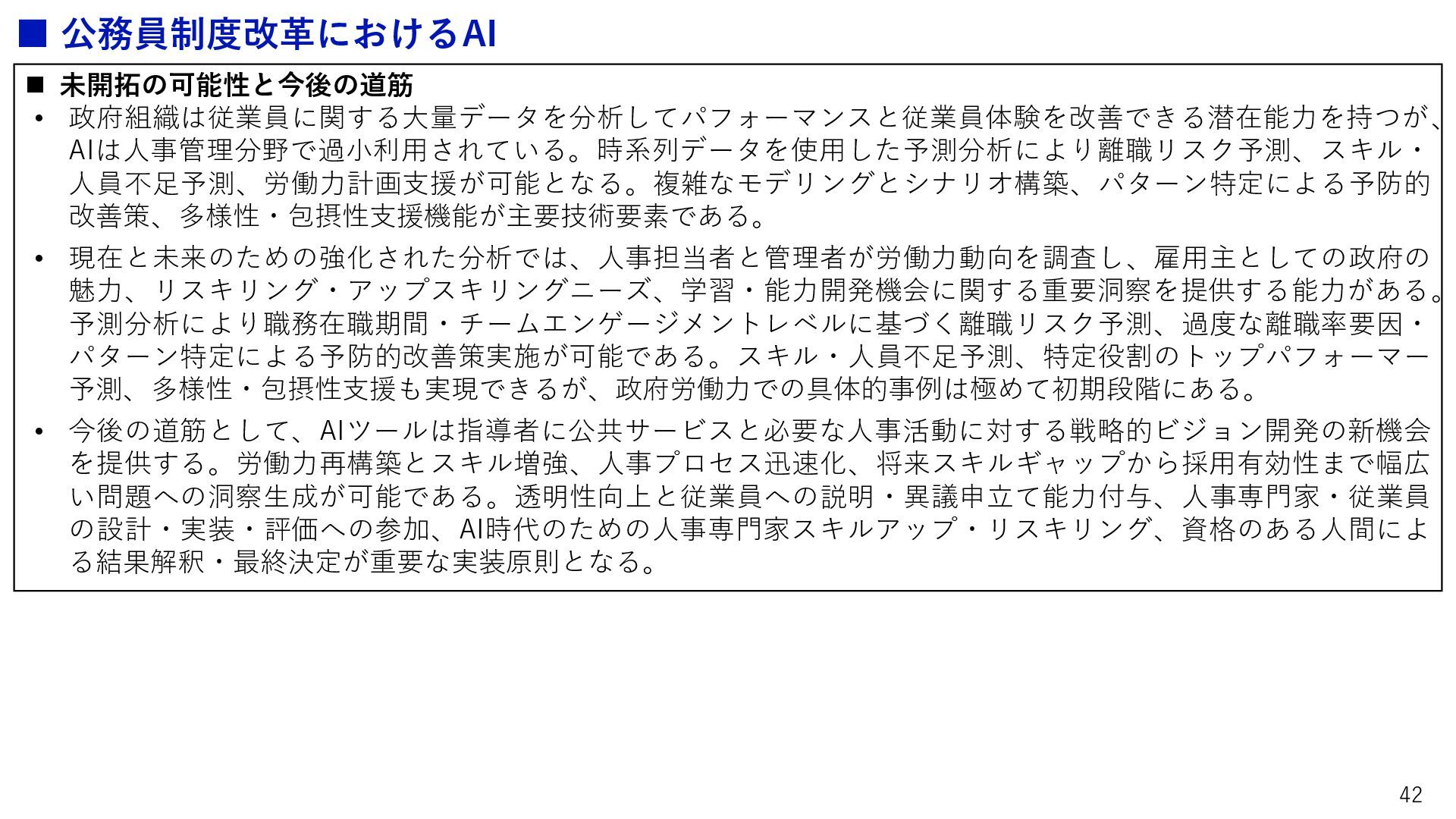 ■ 公務員制度改革におけるAI

■ 未開拓の可能性と今後の道筋

• 政府組織は従業員に関する大量データを分析してパフォーマンスと従業員体験を改善できる潜在能力を持つが、AIは人事管理分野で過小利用されている。時系列データを使用した予測分析により離職リスク予測、スキル・人員不足予測、労働力計画支援が可能となる。複雑なモデリングとシナリオ構築、パターン特定による予防的改善策、多様性・包摂性支援機能が主要技術要素である。

• 現在と未来のための強化された分析では、人事担当者と管理者が労働力動向を調査し、雇用主としての政府の魅力、リスキリング・アップスキリングニーズ、学習・能力開発機会に関する重要洞察を提供する能力がある。予測分析により職務在職期間・チームエンゲージメントレベルに基づく離職リスク予測、過度な離職率要因・パターン特定による予防的改善策実施が可能である。スキル・人員不足予測、特定役割のトップパフォーマー予測、多様性・包摂性支援も実現できるが、政府労働力での具体的事例は極めて初期段階にある。

• 今後の道筋として、AIツールは指導者に公共サービスと必要な人事活動に対する戦略的ビジョン開発の新機会を提供する。労働力再構築とスキル増強、人事プロセス迅速化、将来スキルギャップから採用有効性まで幅広い問題への洞察生成が可能である。透明性向上と従業員への説明・異議申立て能力付与、人事専門家・従業員の設計・実装・評価への参加、AI時代のための人事専門家スキルアップ・リスキリング、資格のある人間による結果解釈・最終決定が重要な実装原則となる。

42